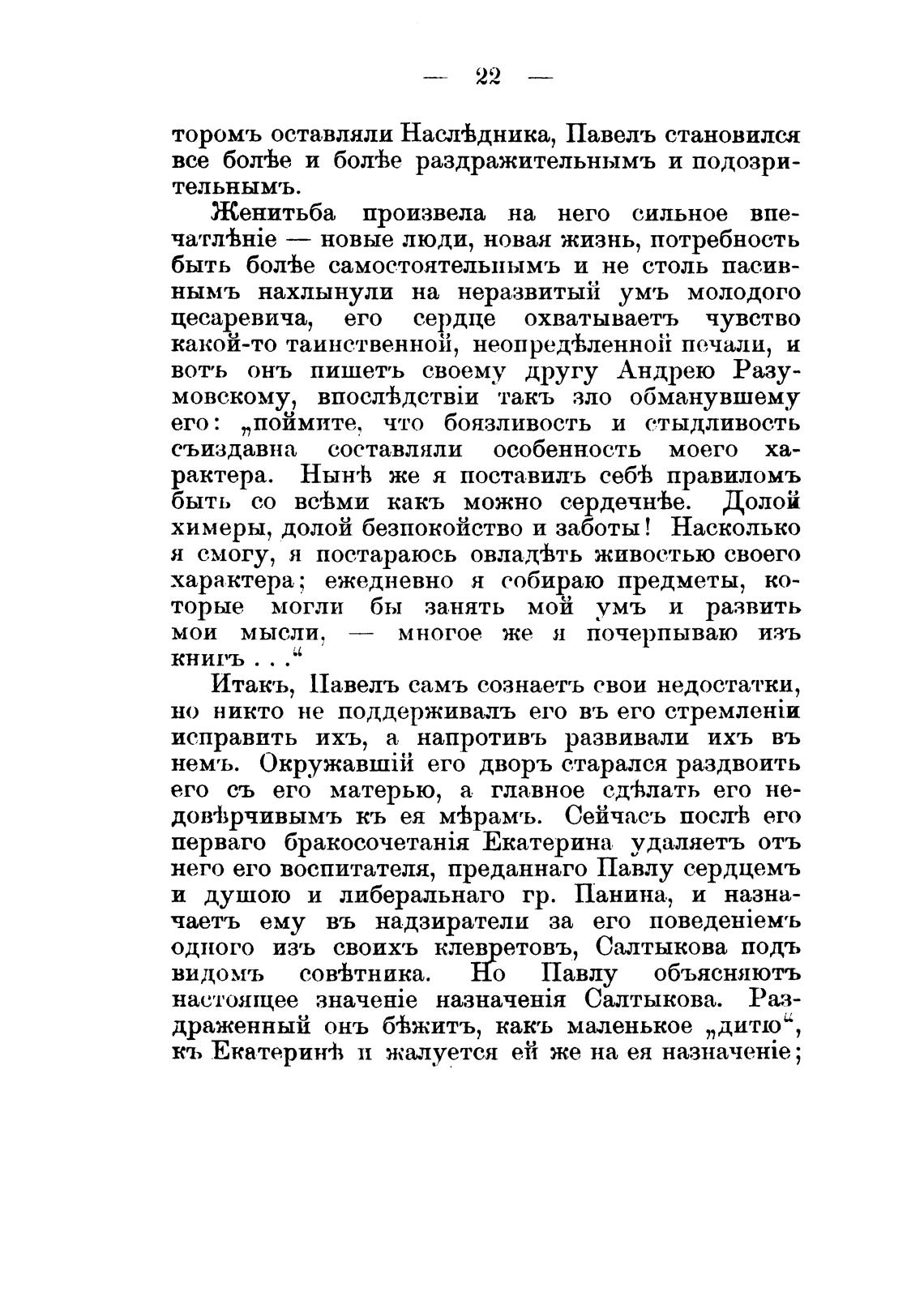 — 22 —

торомъ оставляли Наслѣдника, Павелъ становился все болѣе и болѣе раздражительнымъ и подозрительнымъ.

Женитьба произвела на него сильное впечатлѣніе — новые люди, новая жизнь, потребность быть болѣе самостоятельнымъ и не столь пасивнымъ нахлынули на неразвитый умъ молодого цесаревича, его сердце охватываетъ чувство какой-то таинственной, неопредѣленной печали, и вотъ онъ пишетъ своему другу Андрею Разумовскому, впослѣдствіи такъ зло обманувшему его: „поймите, что боязливость и стыдливость съиздавна составляли особенность моего характера. Нынѣ же я поставилъ себѣ правиломъ быть со всѣми какъ можно сердечнѣе. Долой химеры, долой безпокойство и заботы! Насколько я смогу, я постараюсь овладѣть живостью своего характера; ежедневно я собираю предметы, которые могли бы занять мой умъ и развить мои мысли, — многое же я почерпываю изъ книгъ . . .“

Итакъ, Павелъ самъ сознаетъ свои недостатки, но никто не поддерживалъ его въ его стремленіи исправить ихъ, а напротивъ развивали ихъ въ немъ. Окружавшій его дворъ старался раздвоить его съ его матерью, а главное сдѣлать его недовѣрчивымъ къ ея мѣрамъ. Сейчасъ послѣ его перваго бракосочетанія Екатерина удаляетъ отъ него его воспитателя, преданнаго Павлу сердцемъ и душою и либеральнаго гр. Панина, и назначаетъ ему въ надзиратели за его поведеніемъ одного изъ своихъ клевретовъ, Салтыкова подъ видомъ совѣтника. Но Павлу объясняютъ настоящее значеніе назначенія Салтыкова. Раздраженный онъ бѣжитъ, какъ маленькое „дитю“, къ Екатеринѣ и жалуется ей же на ея назначеніе;